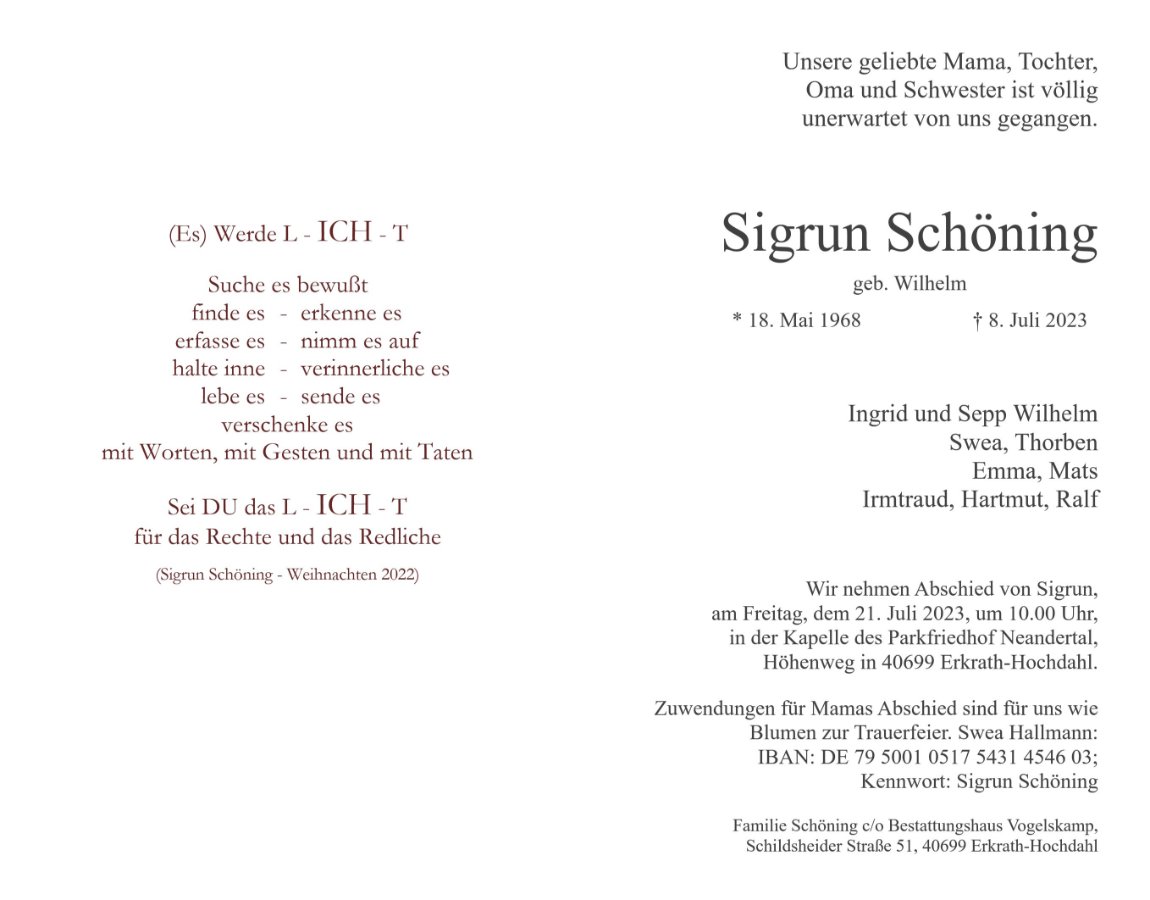 (Es) Werde L - ICH - T

Suche es bewußt
finde es - erkenne es
erfasse es - nimm es auf
halte inne - verinnerliche es
lebe es - sende es
verschenke es
mit Worten, mit Gesten und mit Taten

Sei DU das L - ICH - T
für das Rechte und das Redliche

(Sigrun Schöning - Weihnachten 2022)

Unsere geliebte Mama, Tochter, Oma und Schwester ist völlig unerwartet von uns gegangen.

Sigrun Schöning

geb. Wilhelm

* 18. Mai 1968 † 8. Juli 2023

Ingrid und Sepp Wilhelm
Swea, Thorben
Emma, Mats
Irmtraud, Hartmut, Ralf

Wir nehmen Abschied von Sigrun, am Freitag, dem 21. Juli 2023, um 10.00 Uhr, in der Kapelle des Parkfriedhof Neandertal, Höhenweg in 40699 Erkrath-Hochdahl.

Zuwendungen für Mamas Abschied sind für uns wie Blumen zur Trauerfeier. Swea Hallmann: IBAN: DE 79 5001 0517 5431 4546 03; Kennwort: Sigrun Schöning

Familie Schöning c/o Bestattungshaus Vogelskamp, Schildsheider Straße 51, 40699 Erkrath-Hochdahl